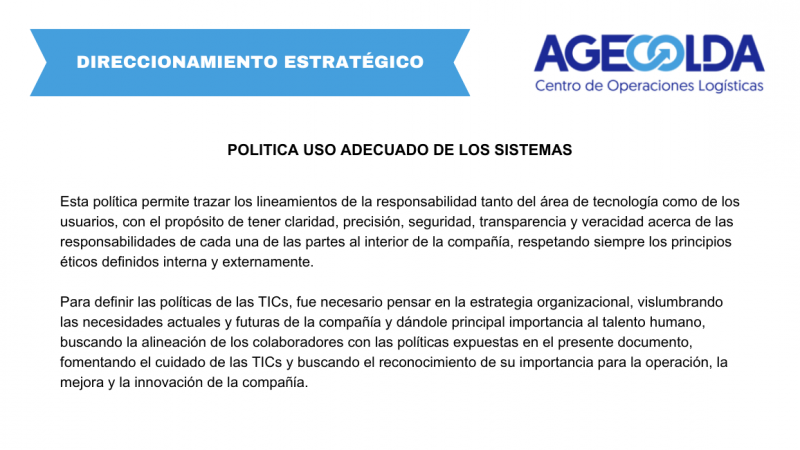 DIRECCIONAMIENTO ESTRATÉGICO

AGECOLDA
Centro de Operaciones Logísticas

POLITICA USO ADECUADO DE LOS SISTEMAS

Esta política permite trazar los lineamientos de la responsabilidad tanto del área de tecnología como de los usuarios, con el propósito de tener claridad, precisión, seguridad, transparencia y veracidad acerca de las responsabilidades de cada una de las partes al interior de la compañía, respetando siempre los principios éticos definidos interna y externamente.

Para definir las políticas de las TICs, fue necesario pensar en la estrategia organizacional, vislumbrando las necesidades actuales y futuras de la compañía y dándole principal importancia al talento humano, buscando la alineación de los colaboradores con las políticas expuestas en el presente documento, fomentando el cuidado de las TICs y buscando el reconocimiento de su importancia para la operación, la mejora y la innovación de la compañía.